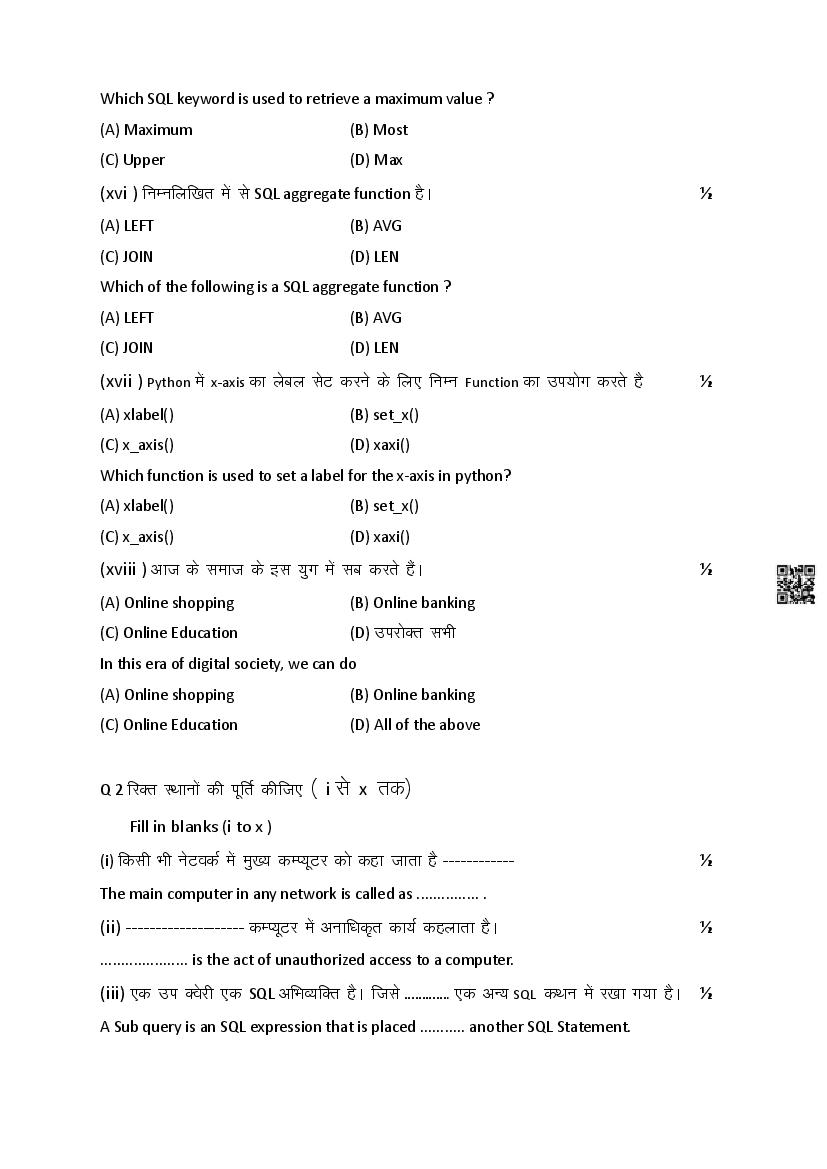 Which SQL keyword is used to retrieve a maximum value ?

(A) Maximum (B) Most

(C) Upper (D) Max

(xvi ) निम्नलिखित में से SQL aggregate function है। ½

(A) LEFT (B) AVG

(C) JOIN (D) LEN

Which of the following is a SQL aggregate function ?

(A) LEFT (B) AVG

(C) JOIN (D) LEN

(xvii ) Python में x-axis का लेबल सेट करने के लिए निम्न Function का उपयोग करते है ½

(A) xlabel() (B) set_x()

(C) x_axis() (D) xaxi()

Which function is used to set a label for the x-axis in python?

(A) xlabel() (B) set_x()

(C) x_axis() (D) xaxi()

(xviii ) आज के समाज के इस युग में सब करते हैं। ½

(A) Online shopping (B) Online banking

(C) Online Education (D) उपरोक्त सभी

In this era of digital society, we can do

(A) Online shopping (B) Online banking

(C) Online Education (D) All of the above

Q 2 रिक्त स्थानों की पूर्ति कीजिए ( i से x तक)

Fill in blanks (i to x )

(i) किसी भी नेटवर्क में मुख्य कम्प्यूटर को कहा जाता है ------------ ½

The main computer in any network is called as ............... .

(ii) -------------------- कम्प्यूटर में अनाधिकृत कार्य कहलाता है। ½

..................... is the act of unauthorized access to a computer.

(iii) एक उप क्वेरी एक SQL अभिव्यक्ति है। जिसे ............ एक अन्य SQL कथन में रखा गया है। ½

A Sub query is an SQL expression that is placed ........... another SQL Statement.